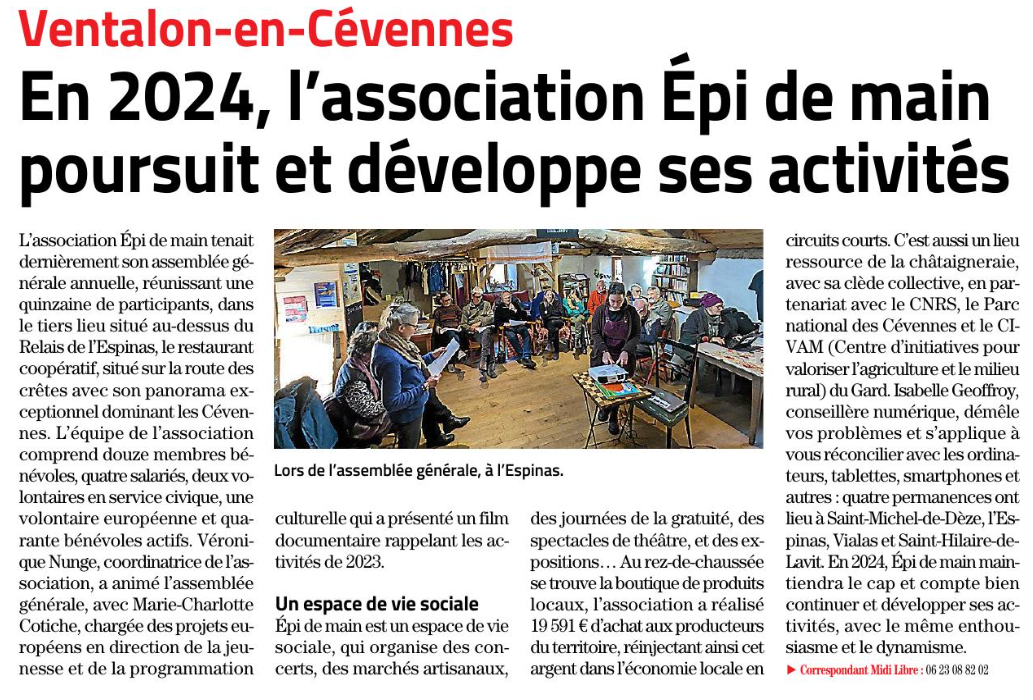 Ventalon-en-Cévennes

En 2024, l'association Épi de main poursuit et développe ses activités

L'association Épi de main tenait dernièrement son assemblée générale annuelle, réunissant une quinzaine de participants, dans le tiers lieu situé au-dessus du Relais de l'Espinas, le restaurant coopératif, situé sur la route des crêtes avec son panorama exceptionnel dominant les Cévennes. L'équipe de l'association comprend douze membres bénévoles, quatre salariés, deux volontaires en service civique, une volontaire européenne et quarante bénévoles actifs. Véronique Nunge, coordinatrice de l'association, a animé l'assemblée générale, avec Marie-Charlotte Cotiche, chargée des projets européens en direction de la jeunesse et de la programmation culturelle qui a présenté un film documentaire rappelant les activités de 2023.

Lors de l'assemblée générale, à l'Espinas.

Un espace de vie sociale

Épi de main est un espace de vie sociale, qui organise des concerts, des marchés artisanaux, des journées de la gratuité, des spectacles de théâtre, et des expositions… Au rez-de-chaussée se trouve la boutique de produits locaux, l'association a réalisé 19 591 € d'achat aux producteurs du territoire, réinjectant ainsi cet argent dans l'économie locale en circuits courts. C'est aussi un lieu ressource de la châtaigneraie, avec sa clède collective, en partenariat avec le CNRS, le Parc national des Cévennes et le CIVAM (Centre d'initiatives pour valoriser l'agriculture et le milieu rural) du Gard. Isabelle Geoffroy, conseillère numérique, démêle vos problèmes et s'applique à vous réconcilier avec les ordinateurs, tablettes, smartphones et autres : quatre permanences ont lieu à Saint-Michel-de-Dèze, l'Espinas, Vialas et Saint-Hilaire-de-Lavit. En 2024, Épi de main maintiendra le cap et compte bien continuer et développer ses activités, avec le même enthousiasme et le dynamisme.

► Correspondant Midi Libre : 06 23 08 82 02